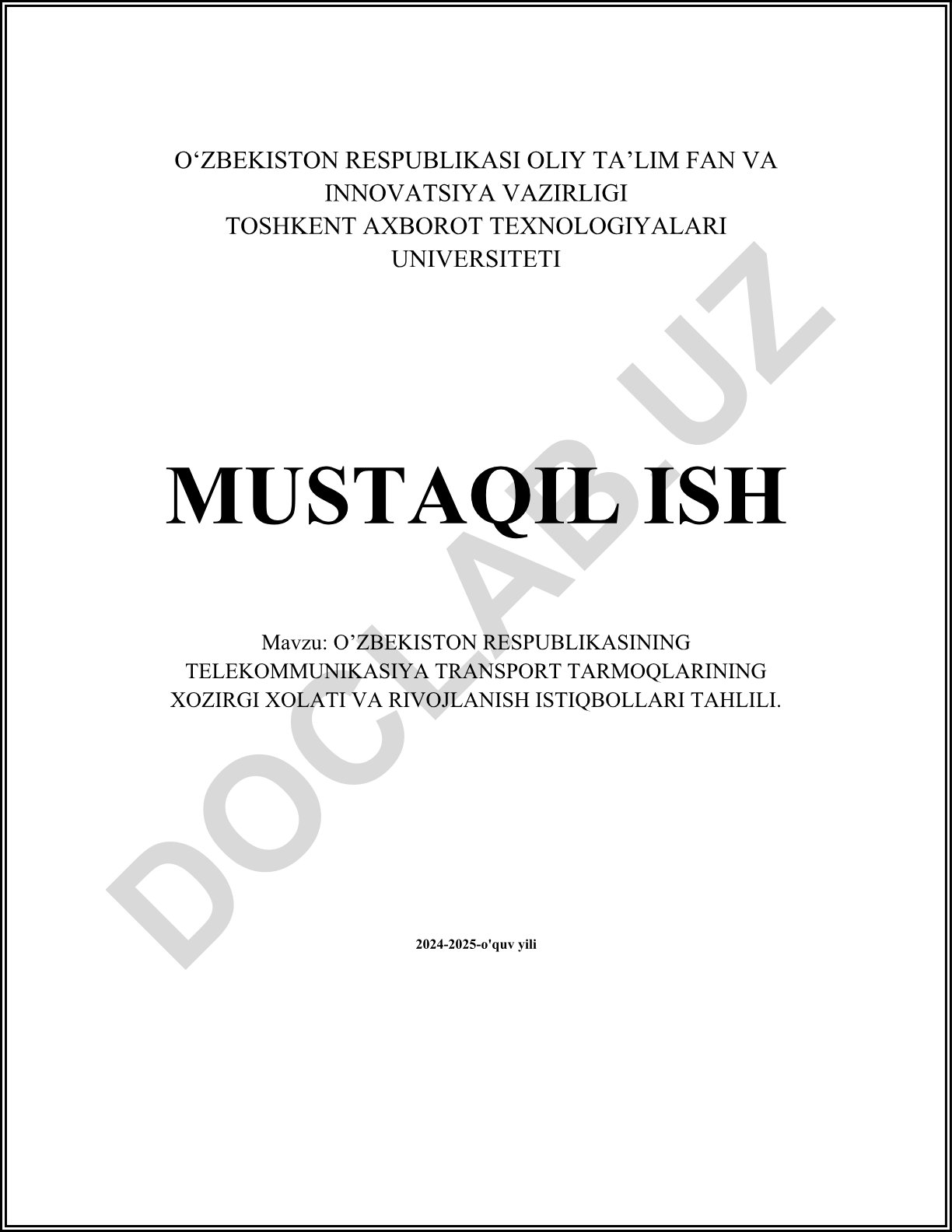 O‘ZBEKISTON RESPUBLIKASI OLIY TA’LIM FAN VA INNOVATSIYA VAZIRLIGI
TOSHKENT AXBOROT TEXNOLOGIYALARI UNIVERSITETI

MUSTAQIL ISH

Mavzu: O’ZBEKISTON RESPUBLIKASINING TELEKOMMUNIKASIYA TRANSPORT TARMOQLARINING XOZIRGI XOLATI VA RIVOJLANISH ISTIQBOLLARI TAHLILI.

2024-2025-o'quv yili

DOCLAB.UZ